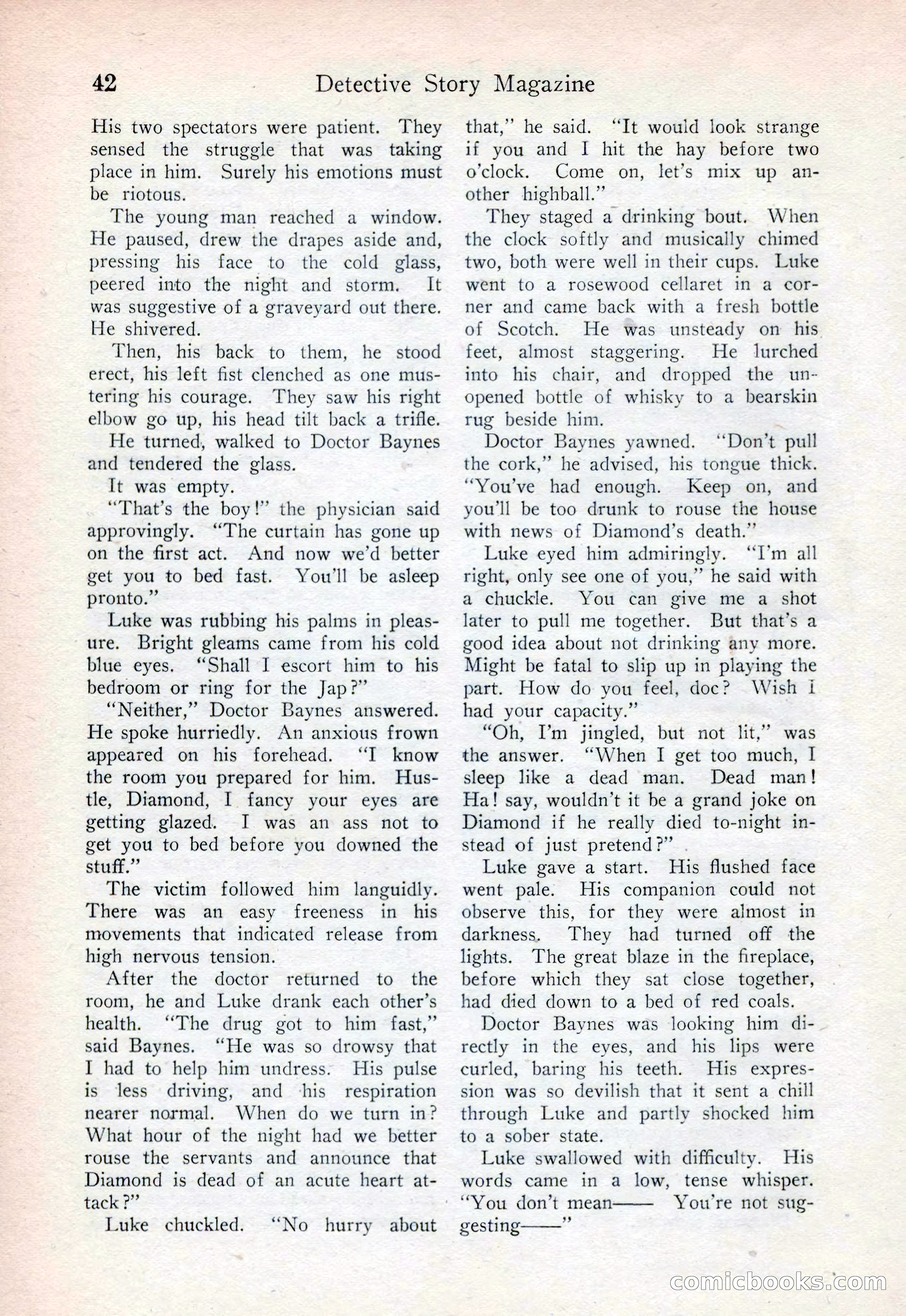 42 Detective Story Magazine

His two spectators were patient. They sensed the struggle that was taking place in him. Surely his emotions must be riotous.

The young man reached a window. He paused, drew the drapes aside and, pressing his face to the cold glass, peered into the night and storm. It was suggestive of a graveyard out there. He shivered.

Then, his back to them, he stood erect, his left fist clenched as one mustering his courage. They saw his right elbow go up, his head tilt back a trifle.

He turned, walked to Doctor Baynes and tendered the glass.

It was empty.

"That's the boy!" the physician said approvingly. "The curtain has gone up on the first act. And now we'd better get you to bed fast. You'll be asleep pronto."

Luke was rubbing his palms in pleasure. Bright gleams came from his cold blue eyes. "Shall I escort him to his bedroom or ring for the Jap?"

"Neither," Doctor Baynes answered. He spoke hurriedly. An anxious frown appeared on his forehead. "I know the room you prepared for him. Hustle, Diamond, I fancy your eyes are getting glazed. I was an ass not to get you to bed before you downed the stuff."

The victim followed him languidly. There was an easy freeness in his movements that indicated release from high nervous tension.

After the doctor returned to the room, he and Luke drank each other's health. "The drug got to him fast," said Baynes. "He was so drowsy that I had to help him undress. His pulse is less driving, and his respiration nearer normal. When do we turn in? What hour of the night had we better rouse the servants and announce that Diamond is dead of an acute heart attack?"

Luke chuckled. "No hurry about that," he said. "It would look strange if you and I hit the hay before two o'clock. Come on, let's mix up another highball."

They staged a drinking bout. When the clock softly and musically chimed two, both were well in their cups. Luke went to a rosewood cellaret in a corner and came back with a fresh bottle of Scotch. He was unsteady on his feet, almost staggering. He lurched into his chair, and dropped the unopened bottle of whisky to a bearskin rug beside him.

Doctor Baynes yawned. "Don't pull the cork," he advised, his tongue thick. "You've had enough. Keep on, and you'll be too drunk to rouse the house with news of Diamond's death."

Luke eyed him admiringly. "I'm all right, only see one of you," he said with a chuckle. You can give me a shot later to pull me together. But that's a good idea about not drinking any more. Might be fatal to slip up in playing the part. How do you feel, doc? Wish I had your capacity."

"Oh, I'm jingled, but not lit," was the answer. "When I get too much, I sleep like a dead man. Dead man! Ha! say, wouldn't it be a grand joke on Diamond if he really died to-night instead of just pretend?"

Luke gave a start. His flushed face went pale. His companion could not observe this, for they were almost in darkness. They had turned off the lights. The great blaze in the fireplace, before which they sat close together, had died down to a bed of red coals.

Doctor Baynes was looking him directly in the eyes, and his lips were curled, baring his teeth. His expression was so devilish that it sent a chill through Luke and partly shocked him to a sober state.

Luke swallowed with difficulty. His words came in a low, tense whisper. "You don't mean—— You're not suggesting——"

comicbooks.com